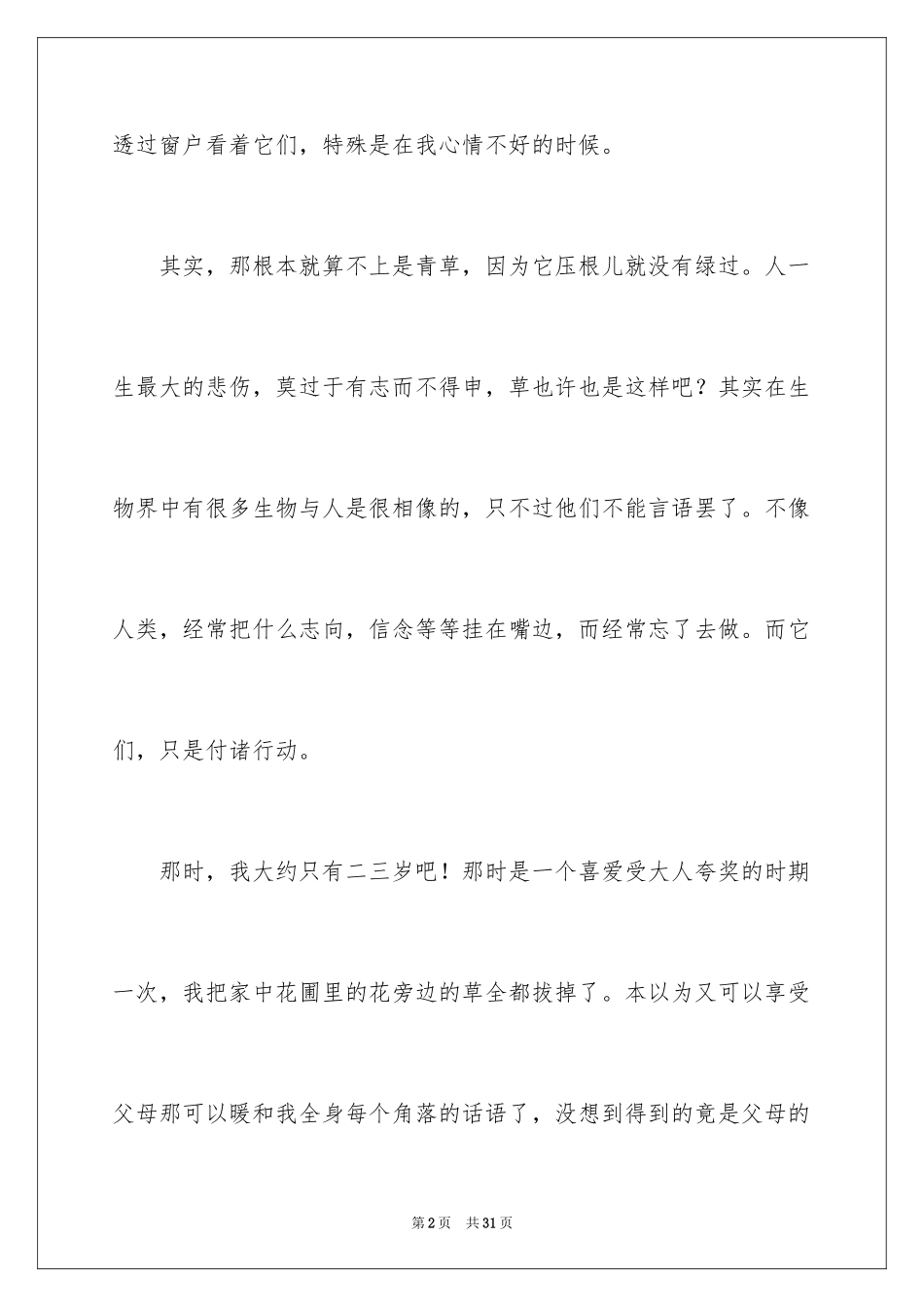 透过窗户看着它们，特殊是在我心情不好的时候。

其实，那根本就算不上是青草，因为它压根儿就没有绿过。人一生最大的悲伤，莫过于有志而不得申，草也许也是这样吧？其实在生物界中有很多生物与人是很相像的，只不过他们不能言语罢了。不像人类，经常把什么志向，信念等等挂在嘴边，而经常忘了去做。而它们，只是付诸行动。

那时，我大约只有二三岁吧！那时是一个喜爱受大人夸奖的时期一次，我把家中花圃里的花旁边的草全都拔掉了。本以为又可以享受父母那可以暖和我全身每个角落的话语了，没想到得到的竟是父母的

第2页 共31页